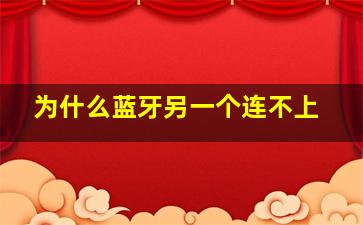 为什么蓝牙另一个连不上